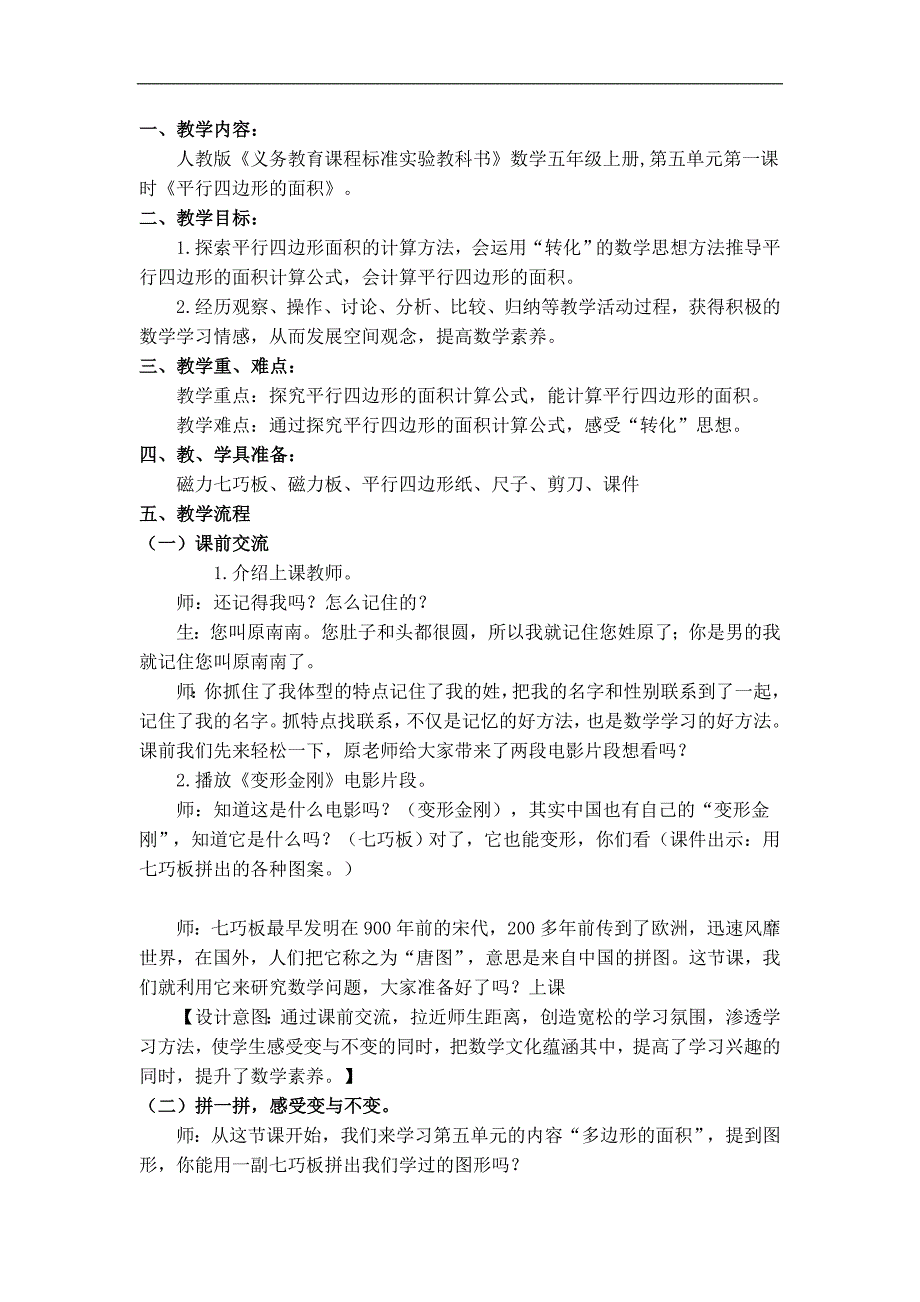 一、教学内容：

人教版《义务教育课程标准实验教科书》数学五年级上册,第五单元第一课时《平行四边形的面积》。

二、教学目标：

1.探索平行四边形面积的计算方法，会运用“转化”的数学思想方法推导平行四边形的面积计算公式，会计算平行四边形的面积。

2.经历观察、操作、讨论、分析、比较、归纳等教学活动过程，获得积极的数学学习情感，从而发展空间观念，提高数学素养。

三、教学重、难点：

教学重点：探究平行四边形的面积计算公式，能计算平行四边形的面积。

教学难点：通过探究平行四边形的面积计算公式，感受“转化”思想。

四、教、学具准备：

磁力七巧板、磁力板、平行四边形纸、尺子、剪刀、课件

五、教学流程

（一）课前交流

1.介绍上课教师。

师：还记得我吗？怎么记住的？

生：您叫原南南。您肚子和头都很圆，所以我就记住您姓原了；你是男的我就记住您叫原南南了。

师:你抓住了我体型的特点记住了我的姓，把我的名字和性别联系到了一起，记住了我的名字。抓特点找联系，不仅是记忆的好方法，也是数学学习的好方法。课前我们先来轻松一下，原老师给大家带来了两段电影片段想看吗？

2.播放《变形金刚》电影片段。

师：知道这是什么电影吗？（变形金刚），其实中国也有自己的“变形金刚”，知道它是什么吗？（七巧板）对了，它也能变形，你们看（课件出示：用七巧板拼出的各种图案。）

师：七巧板最早发明在900年前的宋代，200多年前传到了欧洲，迅速风靡世界，在国外，人们把它称之为“唐图”，意思是来自中国的拼图。这节课，我们就利用它来研究数学问题，大家准备好了吗？上课

【设计意图:通过课前交流，拉近师生距离，创造宽松的学习氛围，渗透学习方法，使学生感受变与不变的同时，把数学文化蕴涵其中，提高了学习兴趣的同时，提升了数学素养。】

（二）拼一拼，感受变与不变。

师：从这节课开始，我们来学习第五单元的内容“多边形的面积”，提到图形，你能用一副七巧板拼出我们学过的图形吗？